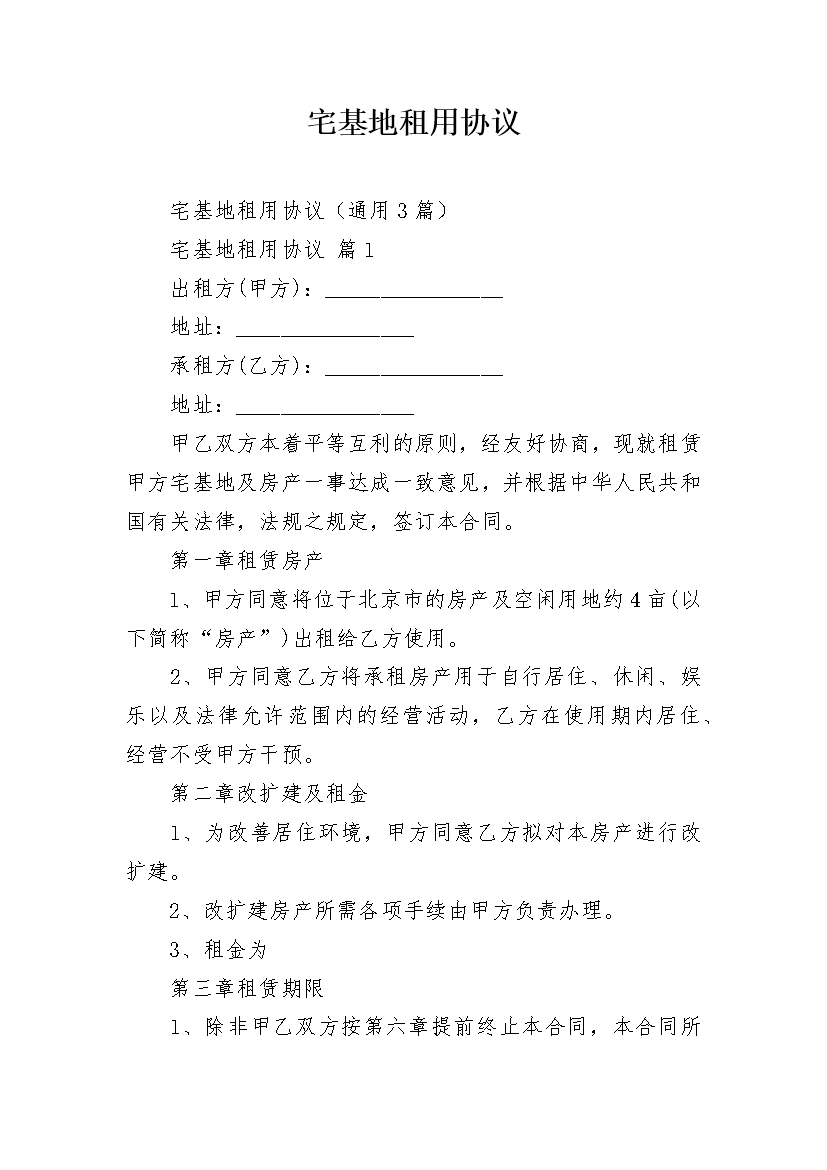 宅基地租用协议

宅基地租用协议（通用3篇）

宅基地租用协议 篇1

出租方(甲方)：________________

地址：________________

承租方(乙方)：________________

地址：________________

甲乙双方本着平等互利的原则，经友好协商，现就租赁甲方宅基地及房产一事达成一致意见，并根据中华人民共和国有关法律，法规之规定，签订本合同。

第一章租赁房产

1、甲方同意将位于北京市的房产及空闲用地约4亩(以下简称“房产”)出租给乙方使用。

2、甲方同意乙方将承租房产用于自行居住、休闲、娱乐以及法律允许范围内的经营活动，乙方在使用期内居住、经营不受甲方干预。

第二章改扩建及租金

1、为改善居住环境，甲方同意乙方拟对本房产进行改扩建。

2、改扩建房产所需各项手续由甲方负责办理。

3、租金为

第三章租赁期限

1、除非甲乙双方按第六章提前终止本合同，本合同所